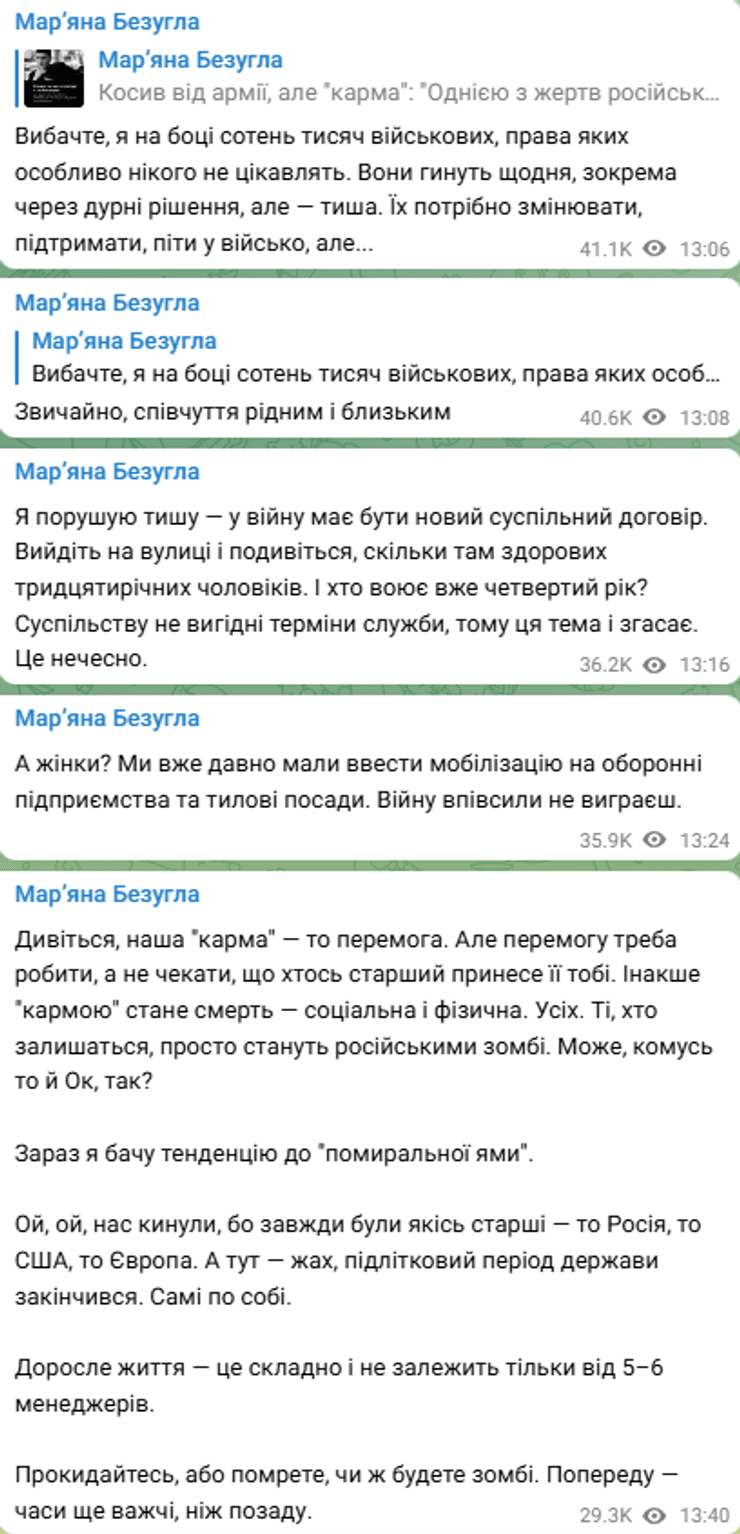 Мар'яна Безугла

Мар'яна Безугла
Косив від армії, але "карма": "Однією з жертв російськ...

Вибачте, я на боці сотень тисяч військових, права яких особливо нікого не цікавлять. Вони гинуть щодня, зокрема через дурні рішення, але — тиша. Їх потрібно змінювати, підтримати, піти у військо, але...
41.1K 13:06

Мар'яна Безугла

Мар'яна Безугла
Вибачте, я на боці сотень тисяч військових, права яких особ...

Звичайно, співчуття рідним і близьким
40.6K 13:08

Мар'яна Безугла

Я порушую тишу — у війну має бути новий суспільний договір. Вийдіть на вулиці і подивіться, скільки там здорових тридцятирічних чоловіків. І хто воює вже четвертий рік? Суспільству не вигідні терміни служби, тому ця тема і згасає. Це нечесно.
36.2K 13:16

Мар'яна Безугла

А жінки? Ми вже давно мали ввести мобілізацію на оборонні підприємства та тилові посади. Війну впівсили не виграєш.
35.9K 13:24

Мар'яна Безугла

Дивіться, наша "карма" — то перемога. Але перемогу треба робити, а не чекати, що хтось старший принесе її тобі. Інакше "кармою" стане смерть — соціальна і фізична. Усіх. Ті, хто залишаться, просто стануть російськими зомбі. Може, комусь то й Ок, так?

Зараз я бачу тенденцію до "помиральної ями".

Ой, ой, нас кинули, бо завжди були якісь старші — то Росія, то США, то Європа. А тут — жах, підлітковий період держави закінчився. Самі по собі.

Доросле життя — це складно і не залежить тільки від 5–6 менеджерів.

Прокидайтесь, або помрете, чи ж будете зомбі. Попереду — часи ще важчі, ніж позаду.
29.3K 13:40